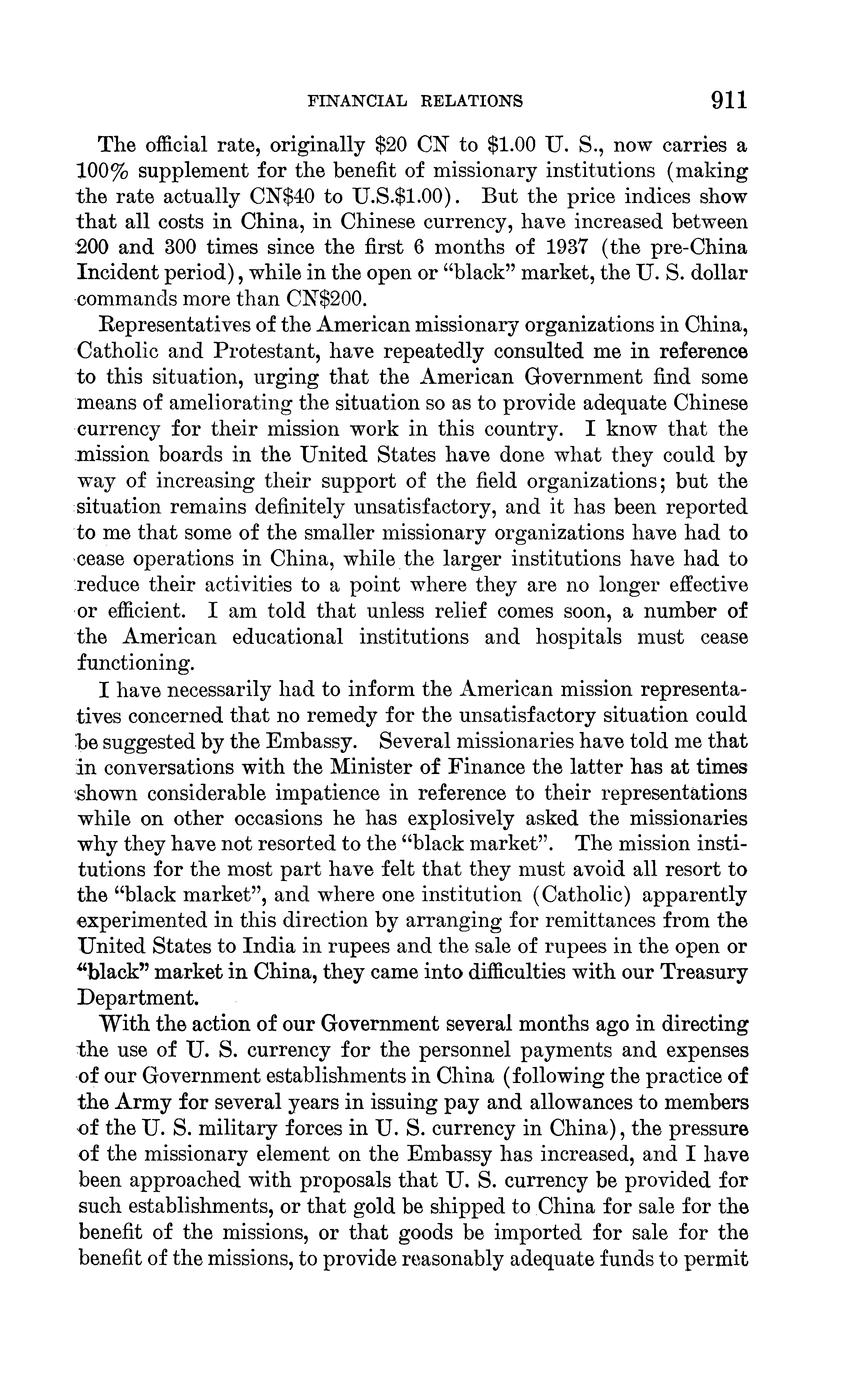 FINANCIAL RELATIONS 911

The official rate, originally \$20 CN to \$1.00 U. S., now carries a 100% supplement for the benefit of missionary institutions (making the rate actually CN\$40 to U.S.\$1.00). But the price indices show that all costs in China, in Chinese currency, have increased between 200 and 300 times since the first 6 months of 1937 (the pre-China Incident period), while in the open or "black" market, the U. S. dollar commands more than CN\$200.

Representatives of the American missionary organizations in China, Catholic and Protestant, have repeatedly consulted me in reference to this situation, urging that the American Government find some means of ameliorating the situation so as to provide adequate Chinese currency for their mission work in this country. I know that the mission boards in the United States have done what they could by way of increasing their support of the field organizations; but the situation remains definitely unsatisfactory, and it has been reported to me that some of the smaller missionary organizations have had to cease operations in China, while the larger institutions have had to reduce their activities to a point where they are no longer effective or efficient. I am told that unless relief comes soon, a number of the American educational institutions and hospitals must cease functioning.

I have necessarily had to inform the American mission representatives concerned that no remedy for the unsatisfactory situation could be suggested by the Embassy. Several missionaries have told me that in conversations with the Minister of Finance the latter has at times shown considerable impatience in reference to their representations while on other occasions he has explosively asked the missionaries why they have not resorted to the "black market". The mission institutions for the most part have felt that they must avoid all resort to the "black market", and where one institution (Catholic) apparently experimented in this direction by arranging for remittances from the United States to India in rupees and the sale of rupees in the open or "black" market in China, they came into difficulties with our Treasury Department.

With the action of our Government several months ago in directing the use of U. S. currency for the personnel payments and expenses of our Government establishments in China (following the practice of the Army for several years in issuing pay and allowances to members of the U. S. military forces in U. S. currency in China), the pressure of the missionary element on the Embassy has increased, and I have been approached with proposals that U. S. currency be provided for such establishments, or that gold be shipped to China for sale for the benefit of the missions, or that goods be imported for sale for the benefit of the missions, to provide reasonably adequate funds to permit